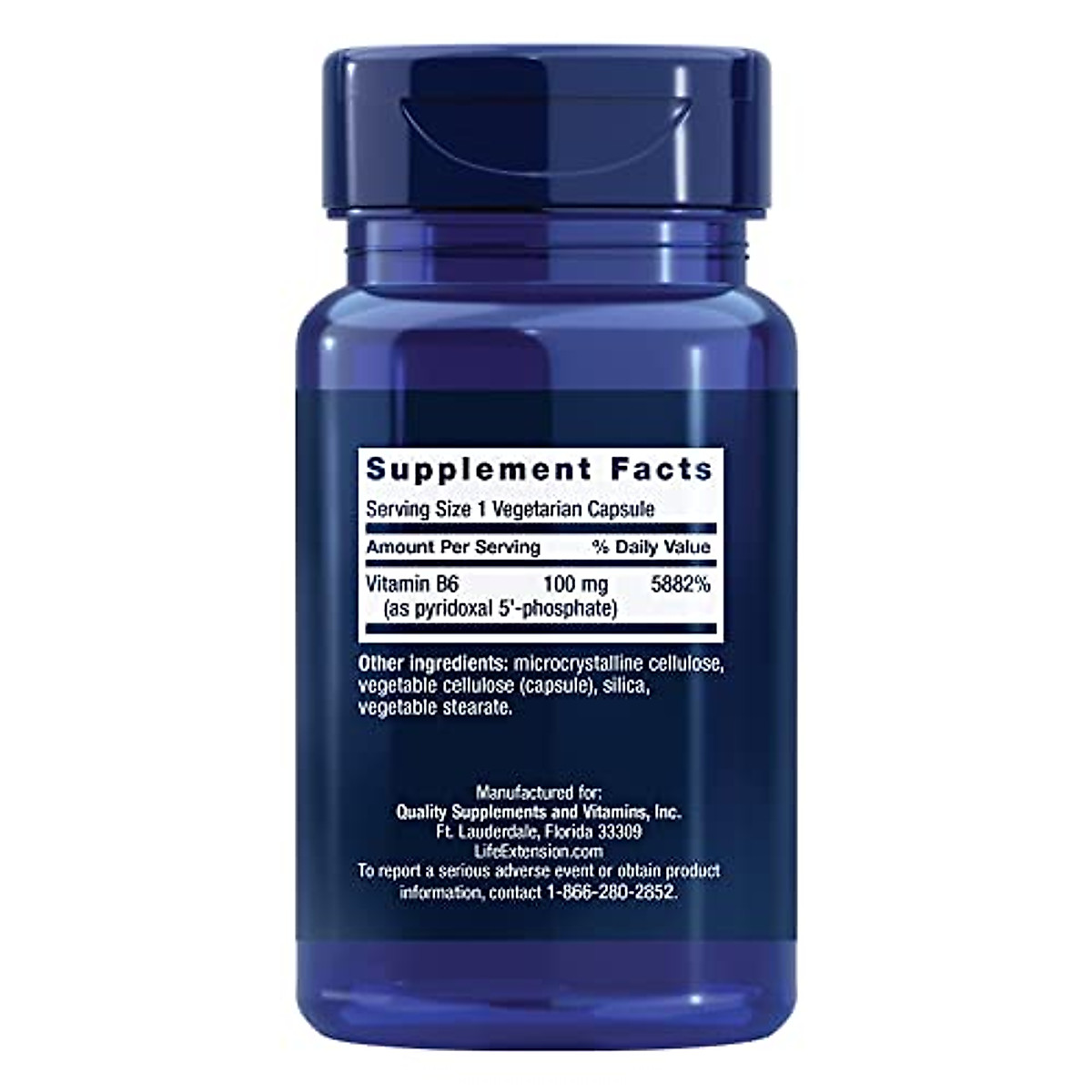 Supplement Facts

Serving Size 1 Vegetarian Capsule

| Amount Per Serving | | % Daily Value |
|---|---|---|
| Vitamin B6 (as pyridoxal 5'-phosphate) | 100 mg | 5882% |

Other ingredients: microcrystalline cellulose, vegetable cellulose (capsule), silica, vegetable stearate.

Manufactured for:
Quality Supplements and Vitamins, Inc.
Ft. Lauderdale, Florida 33309
LifeExtension.com
To report a serious adverse event or obtain product information, contact 1-866-280-2852.